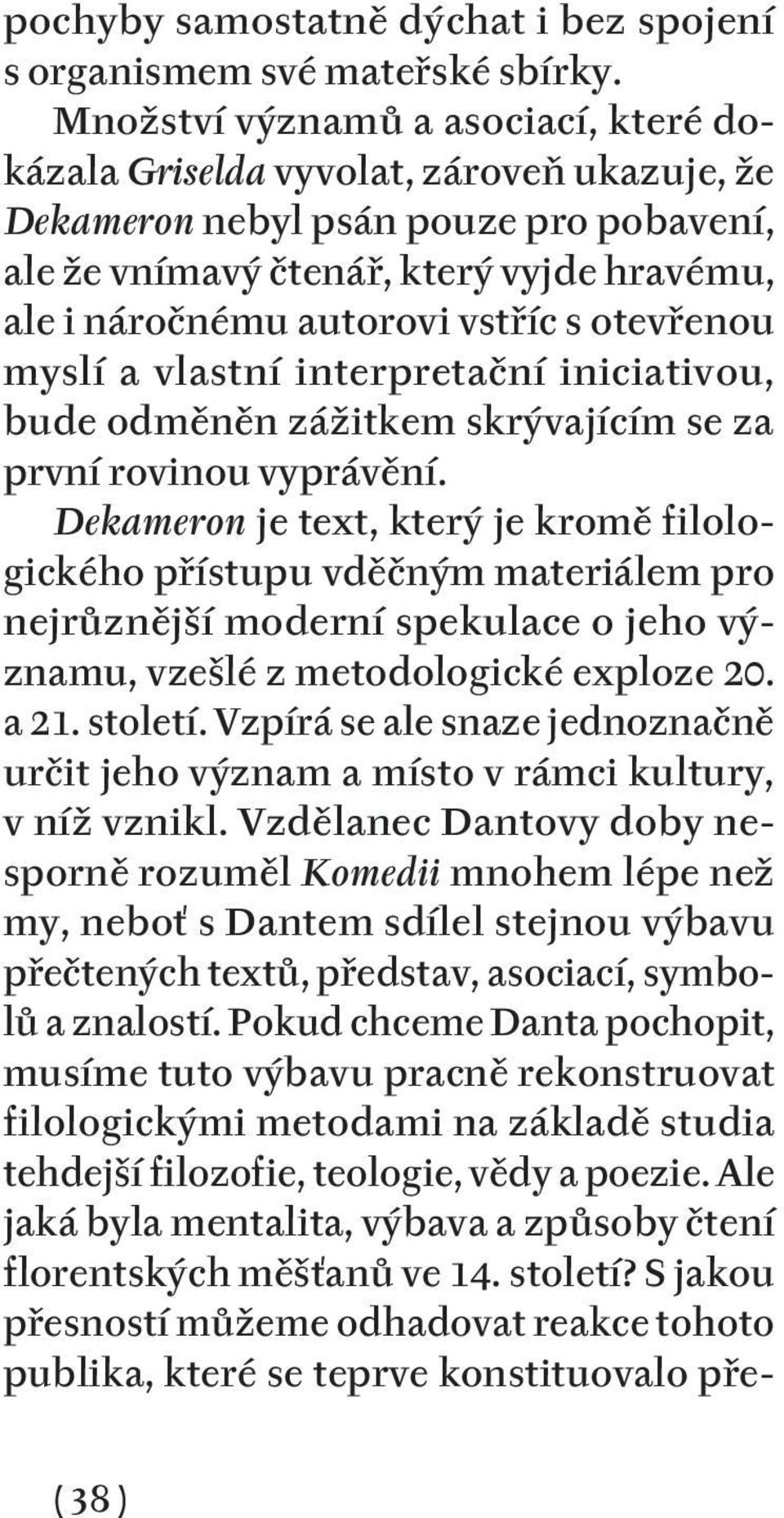 pochyby samostatně dýchat i bez spojení s organismem své mateřské sbírky.

Množství významů a asociací, které dokázala Griselda vyvolat, zároveň ukazuje, že Dekameron nebyl psán pouze pro pobavení, ale že vnímavý čtenář, který vyjde hravému, ale i náročnému autorovi vstříc s otevřenou myslí a vlastní interpretační iniciativou, bude odměněn zážitkem skrývajícím se za první rovinou vyprávění.

Dekameron je text, který je kromě filologického přístupu vděčným materiálem pro nejrůznější moderní spekulace o jeho významu, vzešlé z metodologické exploze 20. a 21. století. Vzpírá se ale snaze jednoznačně určit jeho význam a místo v rámci kultury, v níž vznikl. Vzdělanec Dantovy doby nesporně rozuměl Komedii mnohem lépe než my, neboť s Dantem sdílel stejnou výbavu přečtených textů, představ, asociací, symbolů a znalostí. Pokud chceme Danta pochopit, musíme tuto výbavu pracně rekonstruovat filologickými metodami na základě studia tehdejší filozofie, teologie, vědy a poezie. Ale jaká byla mentalita, výbava a způsoby čtení florentských měšťanů ve 14. století? S jakou přesností můžeme odhadovat reakce tohoto publika, které se teprve konstituovalo pře-

(38)